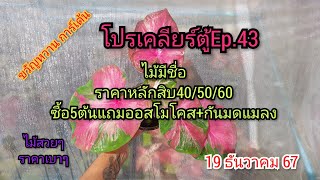 ขวัญหวาน การ์เด้น

โปรเคลียร์ตู้Ep.43

ไม้มีชื่อ

ราคาหลักสิบ40/50/60

ซื้อ5ต้นแถมออสโมโคส+กันมดแมลง

ไม้สวยๆ
ราคาเบาๆ

19 ธันวาคม 67